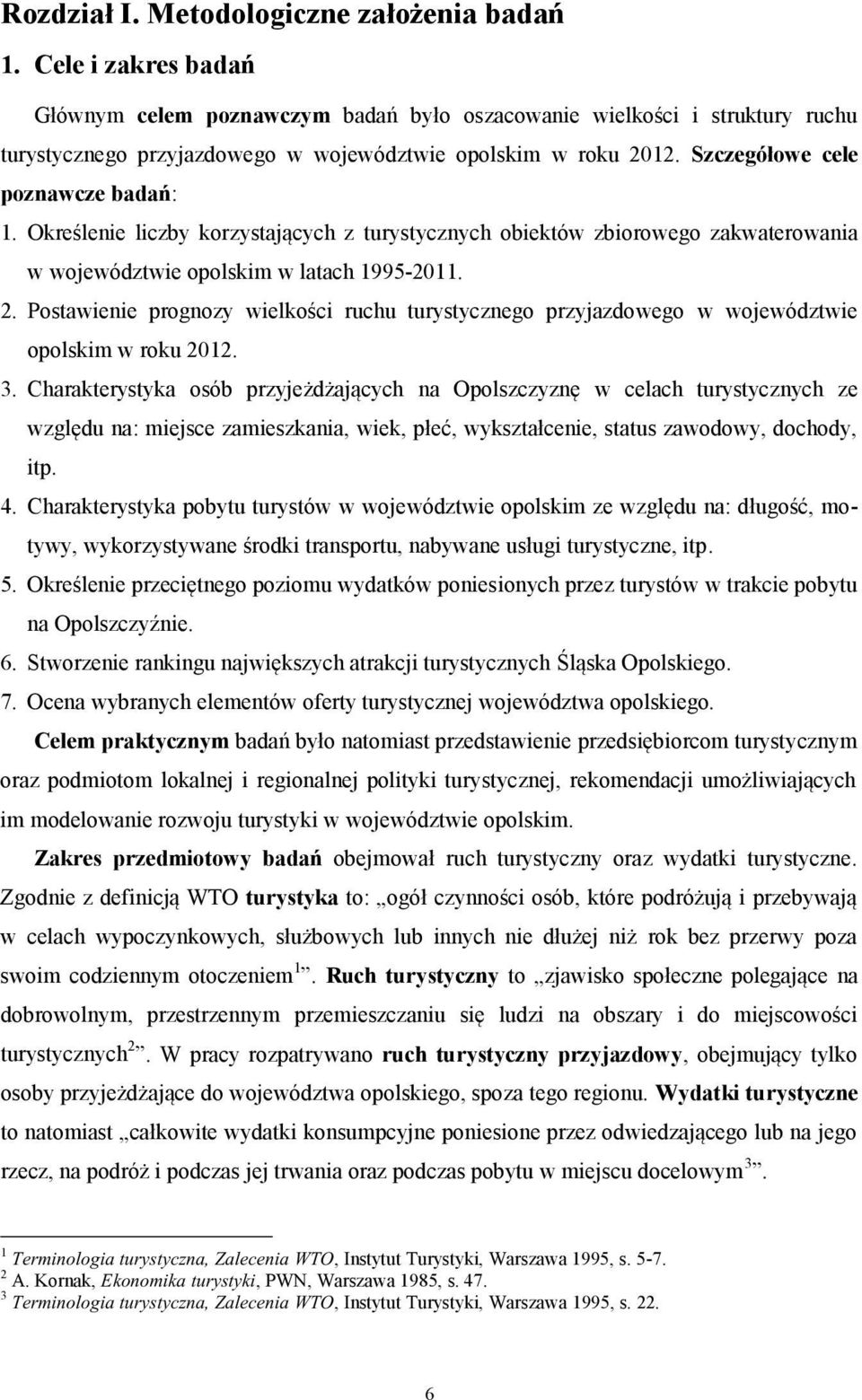 Rozdział I. Metodologiczne założenia badań

1. Cele i zakres badań

Głównym celem poznawczym badań było oszacowanie wielkości i struktury ruchu turystycznego przyjazdowego w województwie opolskim w roku 2012. Szczegółowe cele poznawcze badań:

1. Określenie liczby korzystających z turystycznych obiektów zbiorowego zakwaterowania w województwie opolskim w latach 1995-2011.
2. Postawienie prognozy wielkości ruchu turystycznego przyjazdowego w województwie opolskim w roku 2012.
3. Charakterystyka osób przyjeżdżających na Opolszczyznę w celach turystycznych ze względu na: miejsce zamieszkania, wiek, płeć, wykształcenie, status zawodowy, dochody, itp.
4. Charakterystyka pobytu turystów w województwie opolskim ze względu na: długość, motywy, wykorzystywane środki transportu, nabywane usługi turystyczne, itp.
5. Określenie przeciętnego poziomu wydatków poniesionych przez turystów w trakcie pobytu na Opolszczyźnie.
6. Stworzenie rankingu największych atrakcji turystycznych Śląska Opolskiego.
7. Ocena wybranych elementów oferty turystycznej województwa opolskiego.

Celem praktycznym badań było natomiast przedstawienie przedsiębiorcom turystycznym oraz podmiotom lokalnej i regionalnej polityki turystycznej, rekomendacji umożliwiających im modelowanie rozwoju turystyki w województwie opolskim.

Zakres przedmiotowy badań obejmował ruch turystyczny oraz wydatki turystyczne. Zgodnie z definicją WTO turystyka to: „ogół czynności osób, które podróżują i przebywają w celach wypoczynkowych, służbowych lub innych nie dłużej niż rok bez przerwy poza swoim codziennym otoczeniem$^1$”. Ruch turystyczny to „zjawisko społeczne polegające na dobrowolnym, przestrzennym przemieszczaniu się ludzi na obszary i do miejscowości turystycznych$^2$”. W pracy rozpatrywano ruch turystyczny przyjazdowy, obejmujący tylko osoby przyjeżdżające do województwa opolskiego, spoza tego regionu. Wydatki turystyczne to natomiast „całkowite wydatki konsumpcyjne poniesione przez odwiedzającego lub na jego rzecz, na podróż i podczas jej trwania oraz podczas pobytu w miejscu docelowym$^3$”.

$^1$ Terminologia turystyczna, Zalecenia WTO, Instytut Turystyki, Warszawa 1995, s. 5-7.
$^2$ A. Kornak, Ekonomika turystyki, PWN, Warszawa 1985, s. 47.
$^3$ Terminologia turystyczna, Zalecenia WTO, Instytut Turystyki, Warszawa 1995, s. 22.

6